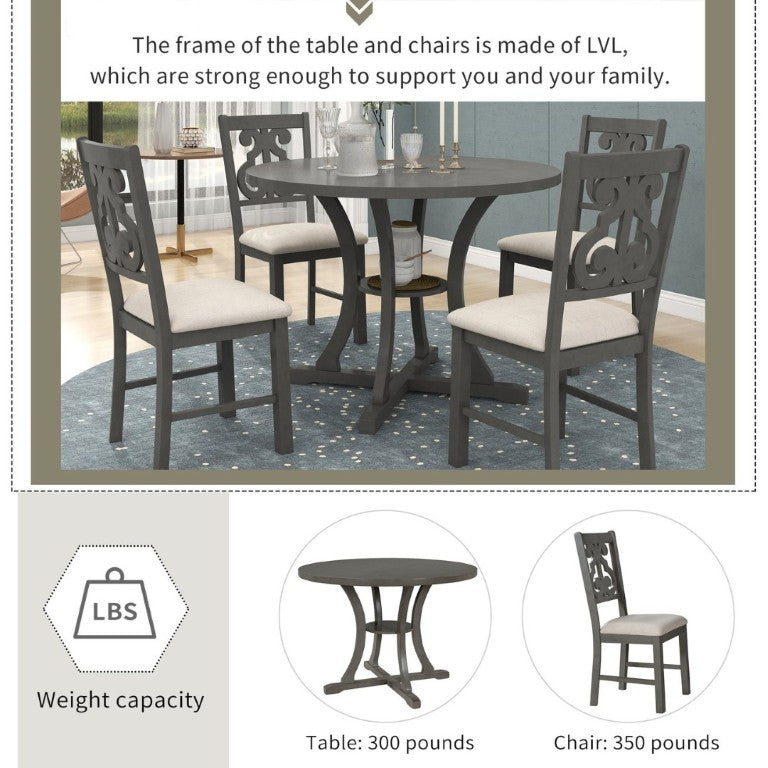 The frame of the table and chairs is made of LVL, which are strong enough to support you and your family.

LBS

Weight capacity

Table: 300 pounds

Chair: 350 pounds